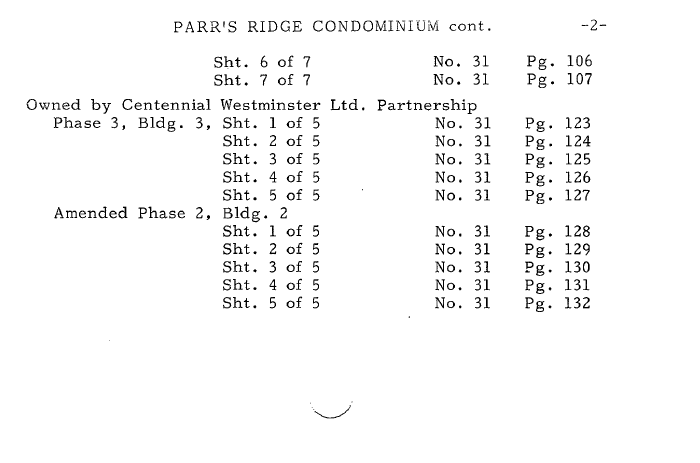 PARR'S RIDGE CONDOMINIUM cont. -2-

Sht. 6 of 7 No. 31 Pg. 106
Sht. 7 of 7 No. 31 Pg. 107

Owned by Centennial Westminster Ltd. Partnership
Phase 3, Bldg. 3, Sht. 1 of 5 No. 31 Pg. 123
Sht. 2 of 5 No. 31 Pg. 124
Sht. 3 of 5 No. 31 Pg. 125
Sht. 4 of 5 No. 31 Pg. 126
Sht. 5 of 5 No. 31 Pg. 127
Amended Phase 2, Bldg. 2
Sht. 1 of 5 No. 31 Pg. 128
Sht. 2 of 5 No. 31 Pg. 129
Sht. 3 of 5 No. 31 Pg. 130
Sht. 4 of 5 No. 31 Pg. 131
Sht. 5 of 5 No. 31 Pg. 132